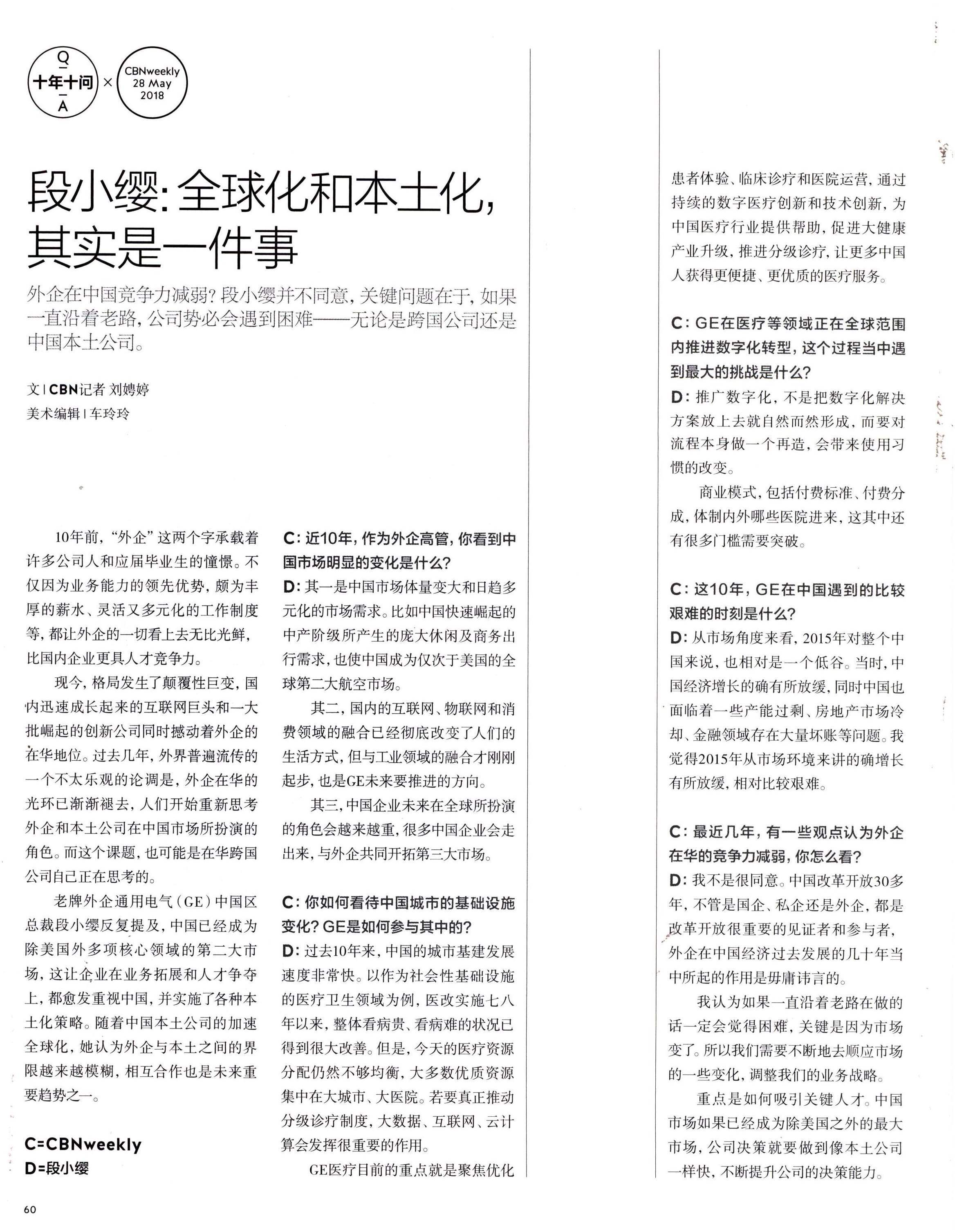 Q
十年十问
A
×
CBNweekly
28 May
2018

段小缨：全球化和本土化，其实是一件事

外企在中国竞争力减弱？段小缨并不同意，关键问题在于，如果一直沿着老路，公司势必会遇到困难——无论是跨国公司还是中国本土公司。

文 | CBN记者 刘娉婷
美术编辑 | 车玲玲

10年前，“外企”这两个字承载着许多公司人和应届毕业生的憧憬。不仅因为业务能力的领先优势，颇为丰厚的薪水、灵活又多元化的工作制度等，都让外企的一切看上去无比光鲜，比国内企业更具人才竞争力。

现今，格局发生了颠覆性巨变，国内迅速成长起来的互联网巨头和一大批崛起的创新公司同时撼动着外企的在华地位。过去几年，外界普遍流传的一个不太乐观的论调是，外企在华的光环已渐渐褪去，人们开始重新思考外企和本土公司在中国市场所扮演的角色。而这个课题，也可能是在华跨国公司自己正在思考的。

老牌外企通用电气（GE）中国区总裁段小缨反复提及，中国已经成为除美国外多项核心领域的第二大市场，这让企业在业务拓展和人才争夺上，都愈发重视中国，并实施了各种本土化策略。随着中国本土公司的加速全球化，她认为外企与本土之间的界限越来越模糊，相互合作也是未来重要趋势之一。

C=CBNweekly
D=段小缨

C：近10年，作为外企高管，你看到中国市场明显的变化是什么？
D：其一是中国市场体量变大和日趋多元化的市场需求。比如中国快速崛起的中产阶级所产生的庞大休闲及商务出行需求，也使中国成为仅次于美国的全球第二大航空市场。

其二，国内的互联网、物联网和消费领域的融合已经彻底改变了人们的生活方式，但与工业领域的融合才刚刚起步，也是GE未来要推进的方向。

其三，中国企业未来在全球所扮演的角色会越来越重，很多中国企业会走出来，与外企共同开拓第三大市场。

C：你如何看待中国城市的基础设施变化？GE是如何参与其中的？
D：过去10年来，中国的城市基建发展速度非常快。以作为社会性基础设施的医疗卫生领域为例，医改实施七八年以来，整体看病贵、看病难的状况已得到很大改善。但是，今天的医疗资源分配仍然不够均衡，大多数优质资源集中在大城市、大医院。若要真正推动分级诊疗制度，大数据、互联网、云计算会发挥很重要的作用。

GE医疗目前的重点就是聚焦优化患者体验、临床诊疗和医院运营，通过持续的数字医疗创新和技术创新，为中国医疗行业提供帮助，促进大健康产业升级，推进分级诊疗，让更多中国人获得更便捷、更优质的医疗服务。

C：GE在医疗等领域正在全球范围内推进数字化转型，这个过程当中遇到最大的挑战是什么？
D：推广数字化，不是把数字化解决方案放上去就自然而然形成，而要对流程本身做一个再造，会带来使用习惯的改变。

商业模式，包括付费标准、付费分成，体制内外哪些医院进来，这其中还有很多门槛需要突破。

C：这10年，GE在中国遇到的比较艰难的时刻是什么？
D：从市场角度来看，2015年对整个中国来说，也相对是一个低谷。当时，中国经济增长的确有所放缓，同时中国也面临着一些产能过剩、房地产市场冷却、金融领域存在大量坏账等问题。我觉得2015年从市场环境来讲的确增长有所放缓，相对比较艰难。

C：最近几年，有一些观点认为外企在华的竞争力减弱，你怎么看？
D：我不是很同意。中国改革开放30多年，不管是国企、私企还是外企，都是改革开放很重要的见证者和参与者，外企在中国经济过去发展的几十年当中所起的作用是毋庸讳言的。

我认为如果一直沿着老路在做的话一定会觉得困难，关键是因为市场变了。所以我们需要不断地去顺应市场的一些变化，调整我们的业务战略。

重点是如何吸引关键人才。中国市场如果已经成为除美国之外的最大市场，公司决策就要做到像本土公司一样快，不断提升公司的决策能力。

60